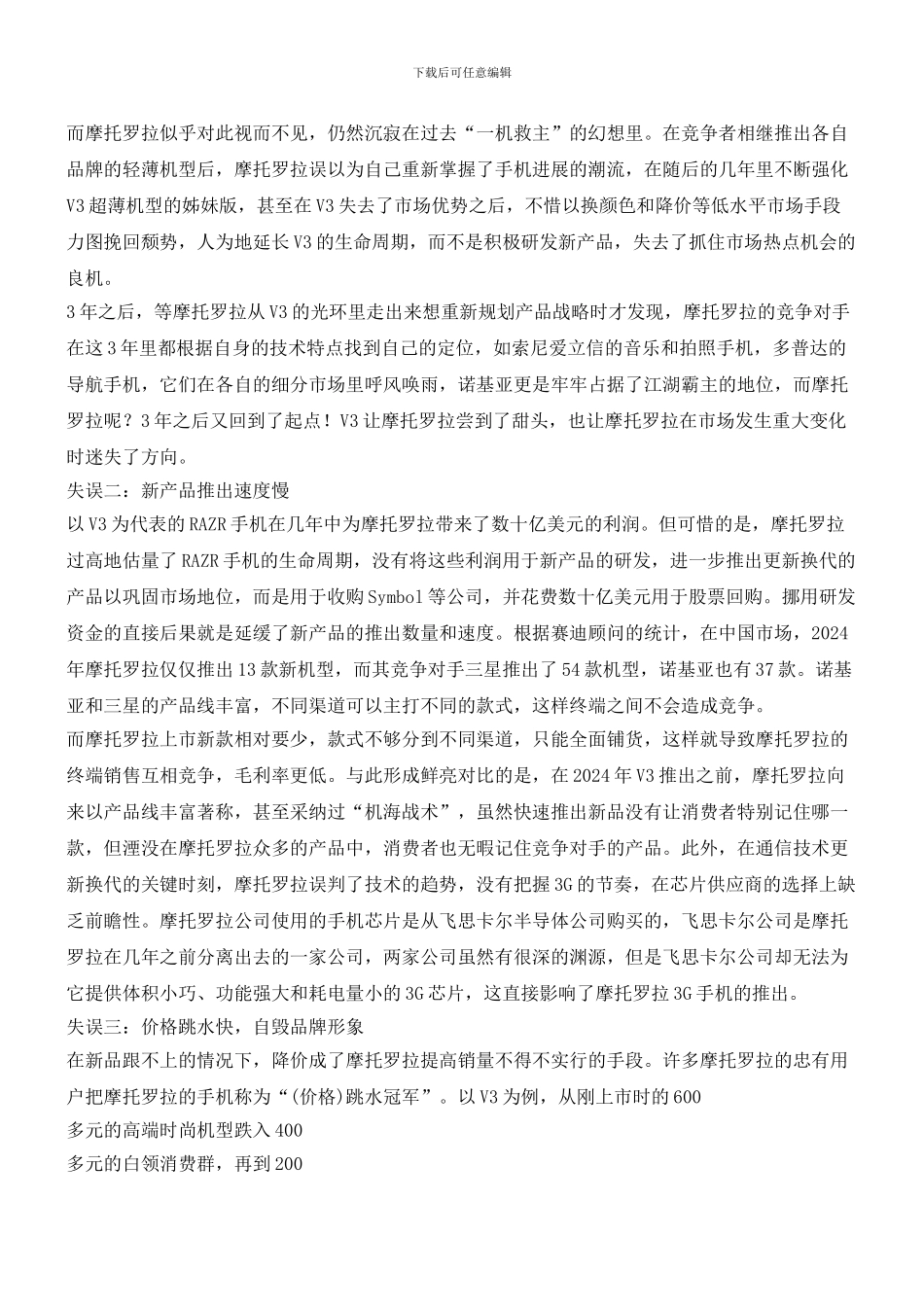 下载后可任意编辑

而摩托罗拉似乎对此视而不见，仍然沉寂在过去“一机救主”的幻想里。在竞争者相继推出各自品牌的轻薄机型后，摩托罗拉误以为自己重新掌握了手机进展的潮流，在随后的几年里不断强化V3超薄机型的姊妹版，甚至在V3失去了市场优势之后，不惜以换颜色和降价等低水平市场手段力图挽回颓势，人为地延长V3的生命周期，而不是积极研发新产品，失去了抓住市场热点机会的良机。

3年之后，等摩托罗拉从V3的光环里走出来想重新规划产品战略时才发现，摩托罗拉的竞争对手在这3年里都根据自身的技术特点找到自己的定位，如索尼爱立信的音乐和拍照手机，多普达的导航手机，它们在各自的细分市场里呼风唤雨，诺基亚更是牢牢占据了江湖霸主的地位，而摩托罗拉呢？3年之后又回到了起点！V3让摩托罗拉尝到了甜头，也让摩托罗拉在市场发生重大变化时迷失了方向。

失误二：新产品推出速度慢

以V3为代表的RAZR手机在几年中为摩托罗拉带来了数十亿美元的利润。但可惜的是，摩托罗拉过高地估量了RAZR手机的生命周期，没有将这些利润用于新产品的研发，进一步推出更新换代的产品以巩固市场地位，而是用于收购Symbol等公司，并花费数十亿美元用于股票回购。挪用研发资金的直接后果就是延缓了新产品的推出数量和速度。根据赛迪顾问的统计，在中国市场，2024年摩托罗拉仅仅推出13款新机型，而其竞争对手三星推出了54款机型，诺基亚也有37款。诺基亚和三星的产品线丰富，不同渠道可以主打不同的款式，这样终端之间不会造成竞争。

而摩托罗拉上市新款相对要少，款式不够分到不同渠道，只能全面铺货，这样就导致摩托罗拉的终端销售互相竞争，毛利率更低。与此形成鲜亮对比的是，在2024年V3推出之前，摩托罗拉向来以产品线丰富著称，甚至采纳过“机海战术”，虽然快速推出新品没有让消费者特别记住哪一款，但湮没在摩托罗拉众多的产品中，消费者也无暇记住竞争对手的产品。此外，在通信技术更新换代的关键时刻，摩托罗拉误判了技术的趋势，没有把握3G的节奏，在芯片供应商的选择上缺乏前瞻性。摩托罗拉公司使用的手机芯片是从飞思卡尔半导体公司购买的，飞思卡尔公司是摩托罗拉在几年之前分离出去的一家公司，两家公司虽然有很深的渊源，但是飞思卡尔公司却无法为它提供体积小巧、功能强大和耗电量小的3G芯片，这直接影响了摩托罗拉3G手机的推出。

失误三：价格跳水快，自毁品牌形象

在新品跟不上的情况下，降价成了摩托罗拉提高销量不得不实行的手段。许多摩托罗拉的忠有用户把摩托罗拉的手机称为“(价格)跳水冠军”。以V3为例，从刚上市时的600
多元的高端时尚机型跌入400
多元的白领消费群，再到200